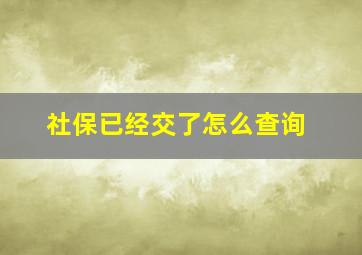 社保已经交了怎么查询